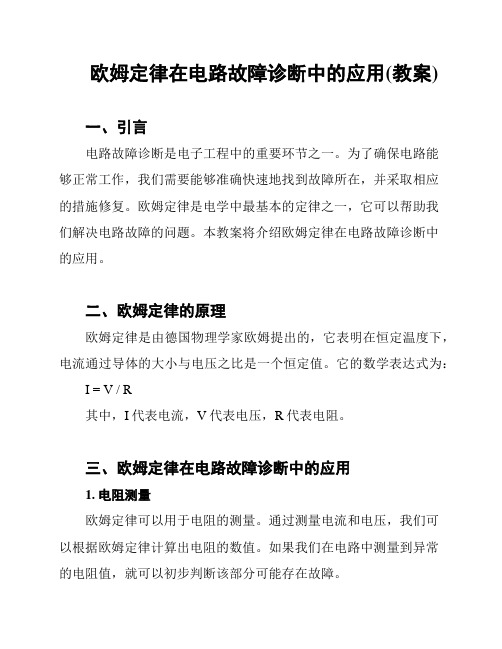 欧姆定律在电路故障诊断中的应用(教案)

一、引言

电路故障诊断是电子工程中的重要环节之一。为了确保电路能够正常工作，我们需要能够准确快速地找到故障所在，并采取相应的措施修复。欧姆定律是电学中最基本的定律之一，它可以帮助我们解决电路故障的问题。本教案将介绍欧姆定律在电路故障诊断中的应用。

二、欧姆定律的原理

欧姆定律是由德国物理学家欧姆提出的，它表明在恒定温度下，电流通过导体的大小与电压之比是一个恒定值。它的数学表达式为：

$I = V / R$

其中，I 代表电流，V 代表电压，R 代表电阻。

三、欧姆定律在电路故障诊断中的应用

1. 电阻测量

欧姆定律可以用于电阻的测量。通过测量电流和电压，我们可以根据欧姆定律计算出电阻的数值。如果我们在电路中测量到异常的电阻值，就可以初步判断该部分可能存在故障。